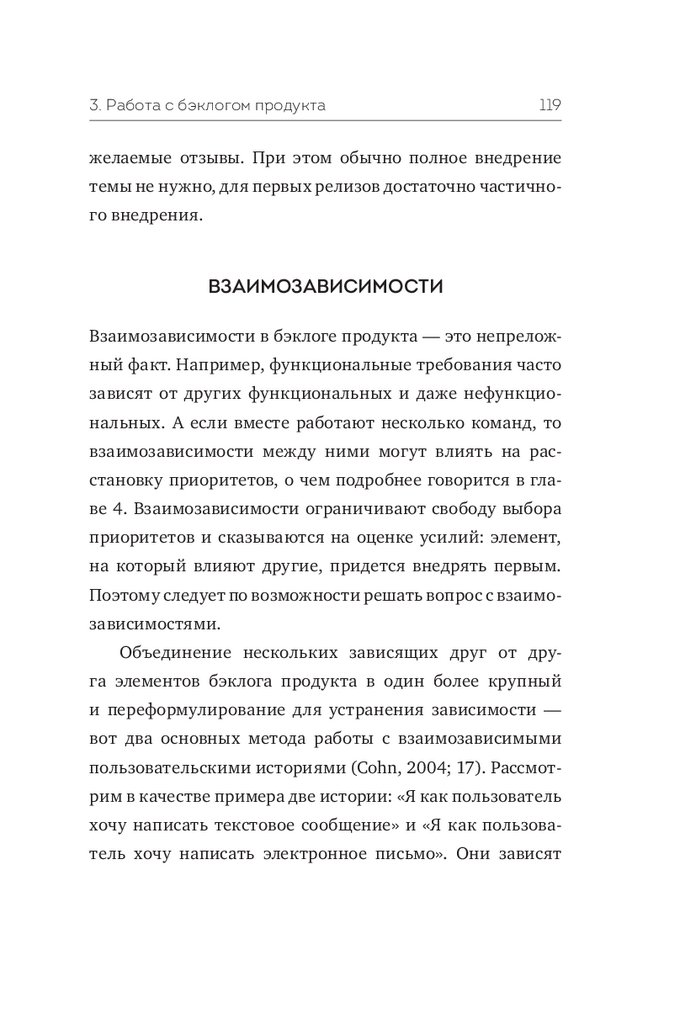 3. Работа с бэклогом продукта 119

желаемые отзывы. При этом обычно полное внедрение темы не нужно, для первых релизов достаточно частичного внедрения.

ВЗАИМОЗАВИСИМОСТИ

Взаимозависимости в бэклоге продукта — это непреложный факт. Например, функциональные требования часто зависят от других функциональных и даже нефункциональных. А если вместе работают несколько команд, то взаимозависимости между ними могут влиять на расстановку приоритетов, о чем подробнее говорится в главе 4. Взаимозависимости ограничивают свободу выбора приоритетов и сказываются на оценке усилий: элемент, на который влияют другие, придется внедрять первым. Поэтому следует по возможности решать вопрос с взаимозависимостями.

Объединение нескольких зависящих друг от друга элементов бэклога продукта в один более крупный и переформулирование для устранения зависимости — вот два основных метода работы с взаимозависимыми пользовательскими историями (Cohn, 2004; 17). Рассмотрим в качестве примера две истории: «Я как пользователь хочу написать текстовое сообщение» и «Я как пользователь хочу написать электронное письмо». Они зависят